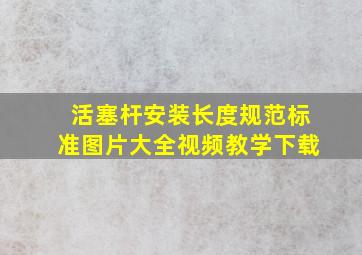 活塞杆安装长度规范标准图片大全视频教学下载